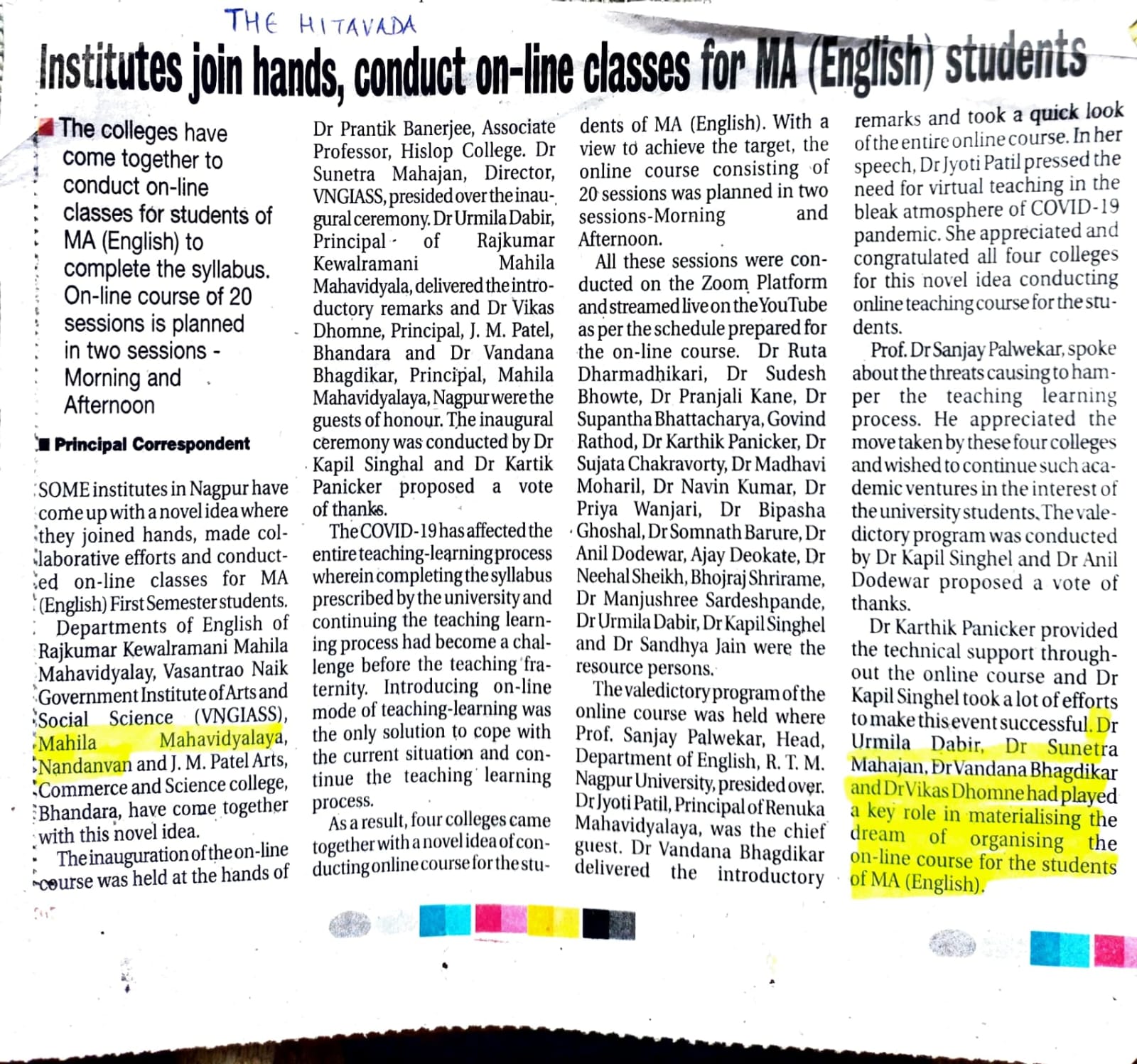 THE HITAVADA

Institutes join hands, conduct on-line classes for MA (English) students

The colleges have come together to conduct on-line classes for students of MA (English) to complete the syllabus. On-line course of 20 sessions is planned in two sessions - Morning and Afternoon

Principal Correspondent

SOME institutes in Nagpur have come up with a novel idea where they joined hands, made collaborative efforts and conducted on-line classes for MA (English) First Semester students.

Departments of English of Rajkumar Kewalramani Mahila Mahavidyalay, Vasantrao Naik Government Institute of Arts and Social Science (VNGIASS), Mahila Mahavidyalaya, Nandanvan and J. M. Patel Arts, Commerce and Science college, Bhandara, have come together with this novel idea.

The inauguration of the on-line course was held at the hands of Dr Prantik Banerjee, Associate Professor, Hislop College. Dr Sunetra Mahajan, Director, VNGIASS, presided over the inaugural ceremony. Dr Urmila Dabir, Principal of Rajkumar Kewalramani Mahila Mahavidyala, delivered the introductory remarks and Dr Vikas Dhomne, Principal, J. M. Patel, Bhandara and Dr Vandana Bhagdikar, Principal, Mahila Mahavidyalaya, Nagpur were the guests of honour. The inaugural ceremony was conducted by Dr Kapil Singhal and Dr Kartik Panicker proposed a vote of thanks.

The COVID-19 has affected the entire teaching-learning process wherein completing the syllabus prescribed by the university and continuing the teaching learning process had become a challenge before the teaching fraternity. Introducing on-line mode of teaching-learning was the only solution to cope with the current situation and continue the teaching learning process.

As a result, four colleges came together with a novel idea of conducting online course for the students of MA (English). With a view to achieve the target, the online course consisting of 20 sessions was planned in two sessions-Morning and Afternoon.

All these sessions were conducted on the Zoom Platform and streamed live on the YouTube as per the schedule prepared for the on-line course. Dr Ruta Dharmadhikari, Dr Sudesh Bhowte, Dr Pranjali Kane, Dr Supantha Bhattacharya, Govind Rathod, Dr Karthik Panicker, Dr Sujata Chakravorty, Dr Madhavi Moharil, Dr Navin Kumar, Dr Priya Wanjari, Dr Bipasha Ghoshal, Dr Somnath Barure, Dr Anil Dodewar, Ajay Deokate, Dr Neehal Sheikh, Bhojraj Shrirame, Dr Manjushree Sardeshpande, Dr Urmila Dabir, Dr Kapil Singhel and Dr Sandhya Jain were the resource persons.

The valedictory program of the online course was held where Prof. Sanjay Palwekar, Head, Department of English, R. T. M. Nagpur University, presided over. Dr Jyoti Patil, Principal of Renuka Mahavidyalaya, was the chief guest. Dr Vandana Bhagdikar delivered the introductory remarks and took a quick look of the entire online course. In her speech, Dr Jyoti Patil pressed the need for virtual teaching in the bleak atmosphere of COVID-19 pandemic. She appreciated and congratulated all four colleges for this novel idea conducting online teaching course for the students.

Prof. Dr Sanjay Palwekar, spoke about the threats causing to hamper the teaching learning process. He appreciated the move taken by these four colleges and wished to continue such academic ventures in the interest of the university students. The valedictory program was conducted by Dr Kapil Singhel and Dr Anil Dodewar proposed a vote of thanks.

Dr Karthik Panicker provided the technical support throughout the online course and Dr Kapil Singhel took a lot of efforts to make this event successful. Dr Urmila Dabir, Dr Sunetra Mahajan, Dr Vandana Bhagdikar and Dr Vikas Dhomne had played a key role in materialising the dream of organising the on-line course for the students of MA (English).